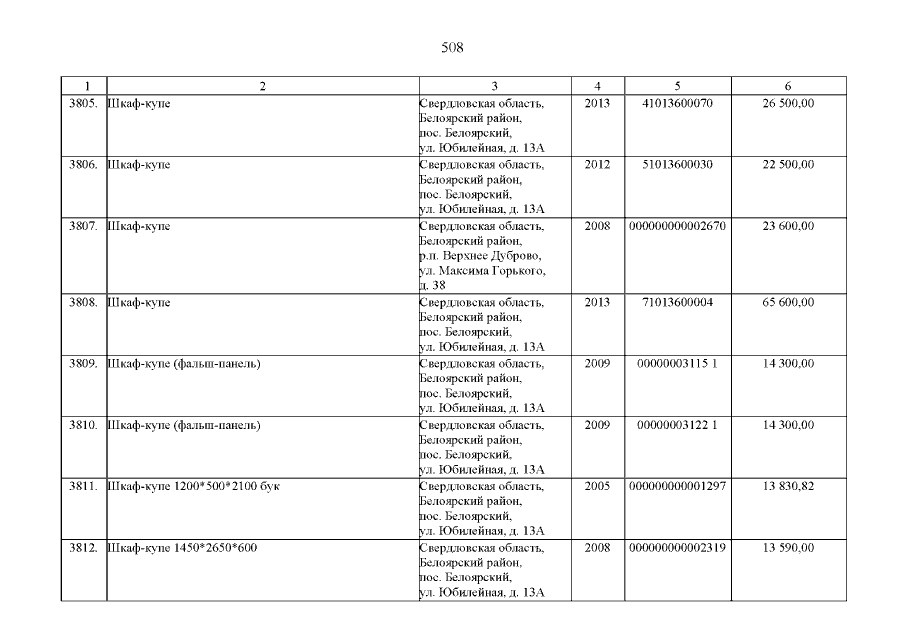 508

| 1 | 2 | 3 | 4 | 5 | 6 |
|---|---|---|---|---|---|
| 3805. | Шкаф-купе | Свердловская область, Белоярский район, пос. Белоярский, ул. Юбилейная, д. 13А | 2013 | 41013600070 | 26 500,00 |
| 3806. | Шкаф-купе | Свердловская область, Белоярский район, пос. Белоярский, ул. Юбилейная, д. 13А | 2012 | 51013600030 | 22 500,00 |
| 3807. | Шкаф-купе | Свердловская область, Белоярский район, р.п. Верхнее Дуброво, ул. Максима Горького, д. 38 | 2008 | 000000000002670 | 23 600,00 |
| 3808. | Шкаф-купе | Свердловская область, Белоярский район, пос. Белоярский, ул. Юбилейная, д. 13А | 2013 | 71013600004 | 65 600,00 |
| 3809. | Шкаф-купе (фальш-панель) | Свердловская область, Белоярский район, пос. Белоярский, ул. Юбилейная, д. 13А | 2009 | 00000003115 1 | 14 300,00 |
| 3810. | Шкаф-купе (фальш-панель) | Свердловская область, Белоярский район, пос. Белоярский, ул. Юбилейная, д. 13А | 2009 | 00000003122 1 | 14 300,00 |
| 3811. | Шкаф-купе 1200*500*2100 бук | Свердловская область, Белоярский район, пос. Белоярский, ул. Юбилейная, д. 13А | 2005 | 000000000001297 | 13 830,82 |
| 3812. | Шкаф-купе 1450*2650*600 | Свердловская область, Белоярский район, пос. Белоярский, ул. Юбилейная, д. 13А | 2008 | 000000000002319 | 13 590,00 |